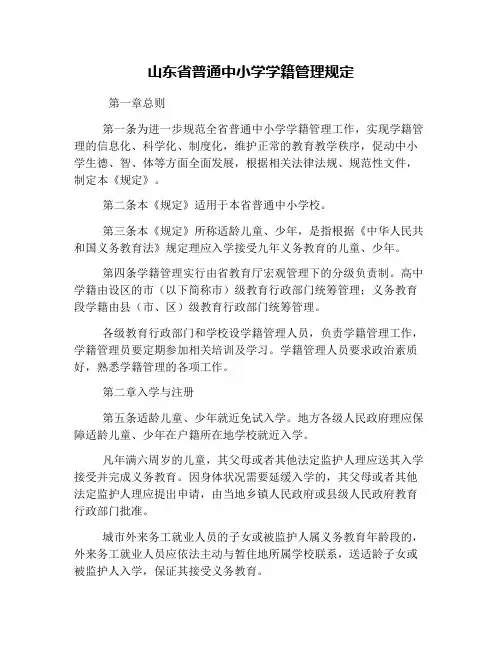 山东省普通中小学学籍管理规定

第一章总则

第一条为进一步规范全省普通中小学学籍管理工作，实现学籍管理的信息化、科学化、制度化，维护正常的教育教学秩序，促动中小学生德、智、体等方面全面发展，根据相关法律法规、规范性文件，制定本《规定》。

第二条本《规定》适用于本省普通中小学校。

第三条本《规定》所称适龄儿童、少年，是指根据《中华人民共和国义务教育法》规定理应入学接受九年义务教育的儿童、少年。

第四条学籍管理实行由省教育厅宏观管理下的分级负责制。高中学籍由设区的市（以下简称市）级教育行政部门统筹管理；义务教育段学籍由县（市、区）级教育行政部门统筹管理。

各级教育行政部门和学校设学籍管理人员，负责学籍管理工作，学籍管理员要定期参加相关培训及学习。学籍管理人员要求政治素质好，熟悉学籍管理的各项工作。

第二章入学与注册

第五条适龄儿童、少年就近免试入学。地方各级人民政府理应保障适龄儿童、少年在户籍所在地学校就近入学。

凡年满六周岁的儿童，其父母或者其他法定监护人理应送其入学接受并完成义务教育。因身体状况需要延缓入学的，其父母或者其他法定监护人理应提出申请，由当地乡镇人民政府或县级人民政府教育行政部门批准。

城市外来务工就业人员的子女或被监护人属义务教育年龄段的，外来务工就业人员应依法主动与暂住地所属学校联系，送适龄子女或被监护人入学，保证其接受义务教育。